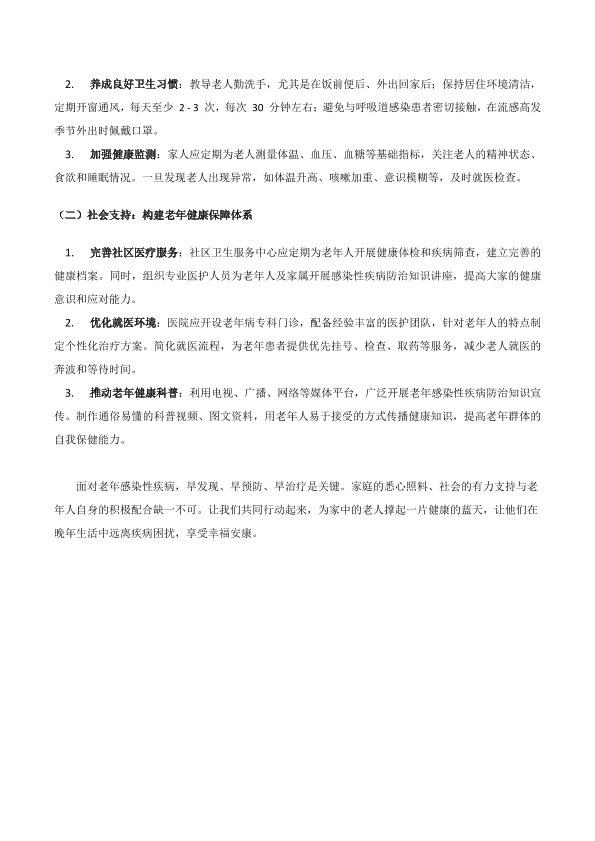 2. 养成良好卫生习惯：教导老人勤洗手，尤其是在饭前便后、外出回家后；保持居住环境清洁，定期开窗通风，每天至少 2 - 3 次，每次 30 分钟左右；避免与呼吸道感染患者密切接触，在流感高发季节外出时佩戴口罩。

3. 加强健康监测：家人应定期为老人测量体温、血压、血糖等基础指标，关注老人的精神状态、食欲和睡眠情况。一旦发现老人出现异常，如体温升高、咳嗽加重、意识模糊等，及时就医检查。

（二）社会支持：构建老年健康保障体系

1. 完善社区医疗服务：社区卫生服务中心应定期为老年人开展健康体检和疾病筛查，建立完善的健康档案。同时，组织专业医护人员为老年人及家属开展感染性疾病防治知识讲座，提高大家的健康意识和应对能力。

2. 优化就医环境：医院应开设老年病专科门诊，配备经验丰富的医护团队，针对老年人的特点制定个性化治疗方案。简化就医流程，为老年患者提供优先挂号、检查、取药等服务，减少老人就医的奔波和等待时间。

3. 推动老年健康科普：利用电视、广播、网络等媒体平台，广泛开展老年感染性疾病防治知识宣传。制作通俗易懂的科普视频、图文资料，用老年人易于接受的方式传播健康知识，提高老年群体的自我保健能力。

面对老年感染性疾病，早发现、早预防、早治疗是关键。家庭的悉心照料、社会的有力支持与老年人自身的积极配合缺一不可。让我们共同行动起来，为家中的老人撑起一片健康的蓝天，让他们在晚年生活中远离疾病困扰，享受幸福安康。